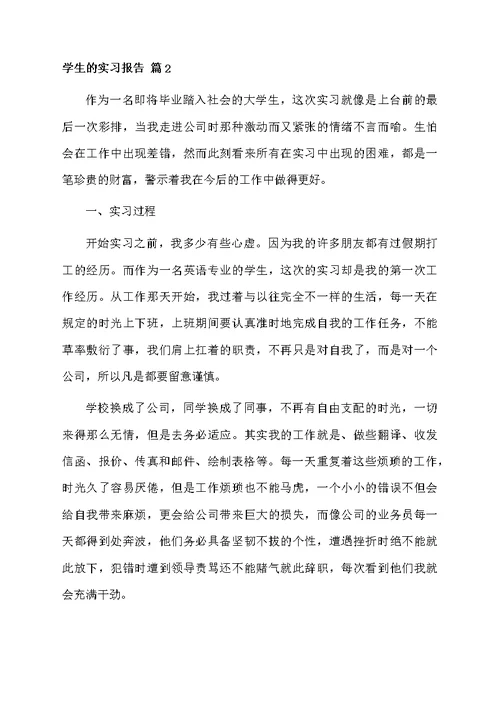 学生的实习报告 篇2

作为一名即将毕业踏入社会的大学生，这次实习就像是上台前的最后一次彩排，当我走进公司时那种激动而又紧张的情绪不言而喻。生怕会在工作中出现差错，然而此刻看来所有在实习中出现的困难，都是一笔珍贵的财富，警示着我在今后的工作中做得更好。

一、实习过程

开始实习之前，我多少有些心虚。因为我的许多朋友都有过假期打工的经历。而作为一名英语专业的学生，这次的实习却是我的第一次工作经历。从工作那天开始，我过着与以往完全不一样的生活，每一天在规定的时光上下班，上班期间要认真准时地完成自我的工作任务，不能草率敷衍了事，我们肩上扛着的职责，不再只是对自我了，而是对一个公司，所以凡是都要留意谨慎。

学校换成了公司，同学换成了同事，不再有自由支配的时光，一切来得那么无情，但是去务必适应。其实我的工作就是、做些翻译、收发信函、报价、传真和邮件、绘制表格等。每一天重复着这些烦琐的工作，时光久了容易厌倦，但是工作烦琐也不能马虎，一个小小的错误不但会给自我带来麻烦，更会给公司带来巨大的损失，而像公司的业务员每一天都得到处奔波，他们务必具备坚韧不拔的个性，遭遇挫折时绝不能就此放下，犯错时遭到领导责骂还不能赌气就此辞职，每次看到他们我就会充满干劲。